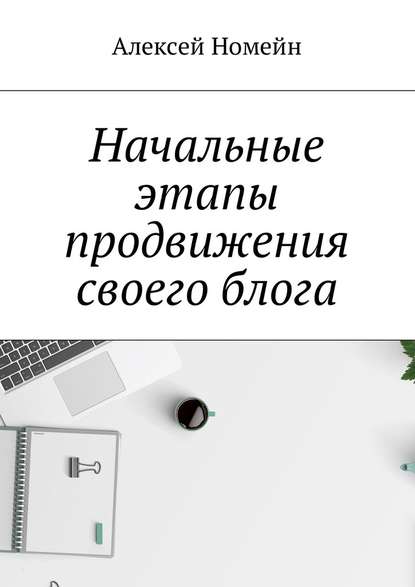 Алексей Номейн

Начальные этапы продвижения своего блога